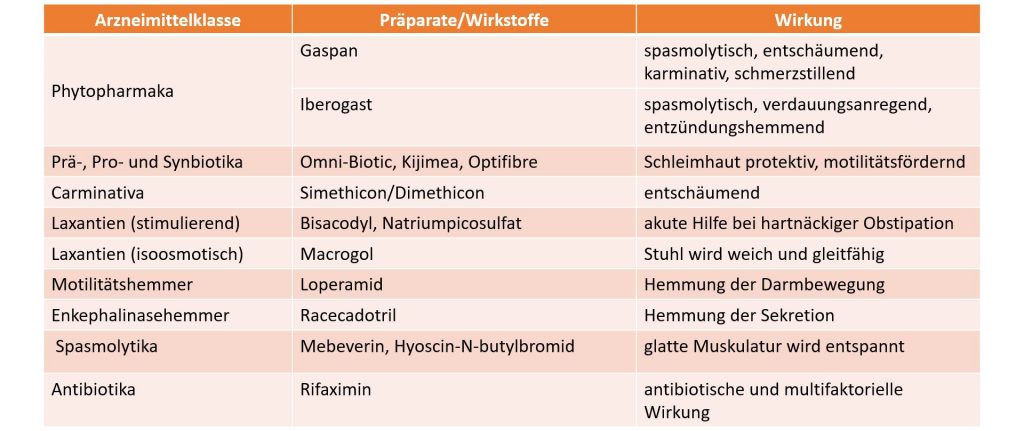 | Arzneimittelklasse | Präparate/Wirkstoffe | Wirkung |
|---|---|---|
| Phytopharmaka | Gaspan | spasmolytisch, entschäumend, karminativ, schmerzstillend |
| | Iberogast | spasmolytisch, verdauungsanregend, entzündungshemmend |
| Prä-, Pro- und Synbiotika | Omni-Biotic, Kijimea, Optifibre | Schleimhaut protektiv, motilitätsfördernd |
| Carminativa | Simethicon/Dimethicon | entschäumend |
| Laxantien (stimulierend) | Bisacodyl, Natriumpicosulfat | akute Hilfe bei hartnäckiger Obstipation |
| Laxantien (isoosmotisch) | Macrogol | Stuhl wird weich und gleitfähig |
| Motilitätshemmer | Loperamid | Hemmung der Darmbewegung |
| Enkephalinasehemmer | Racecadotril | Hemmung der Sekretion |
| Spasmolytika | Mebeverin, Hyoscin-N-butylbromid | glatte Muskulatur wird entspannt |
| Antibiotika | Rifaximin | antibiotische und multifaktorielle Wirkung |